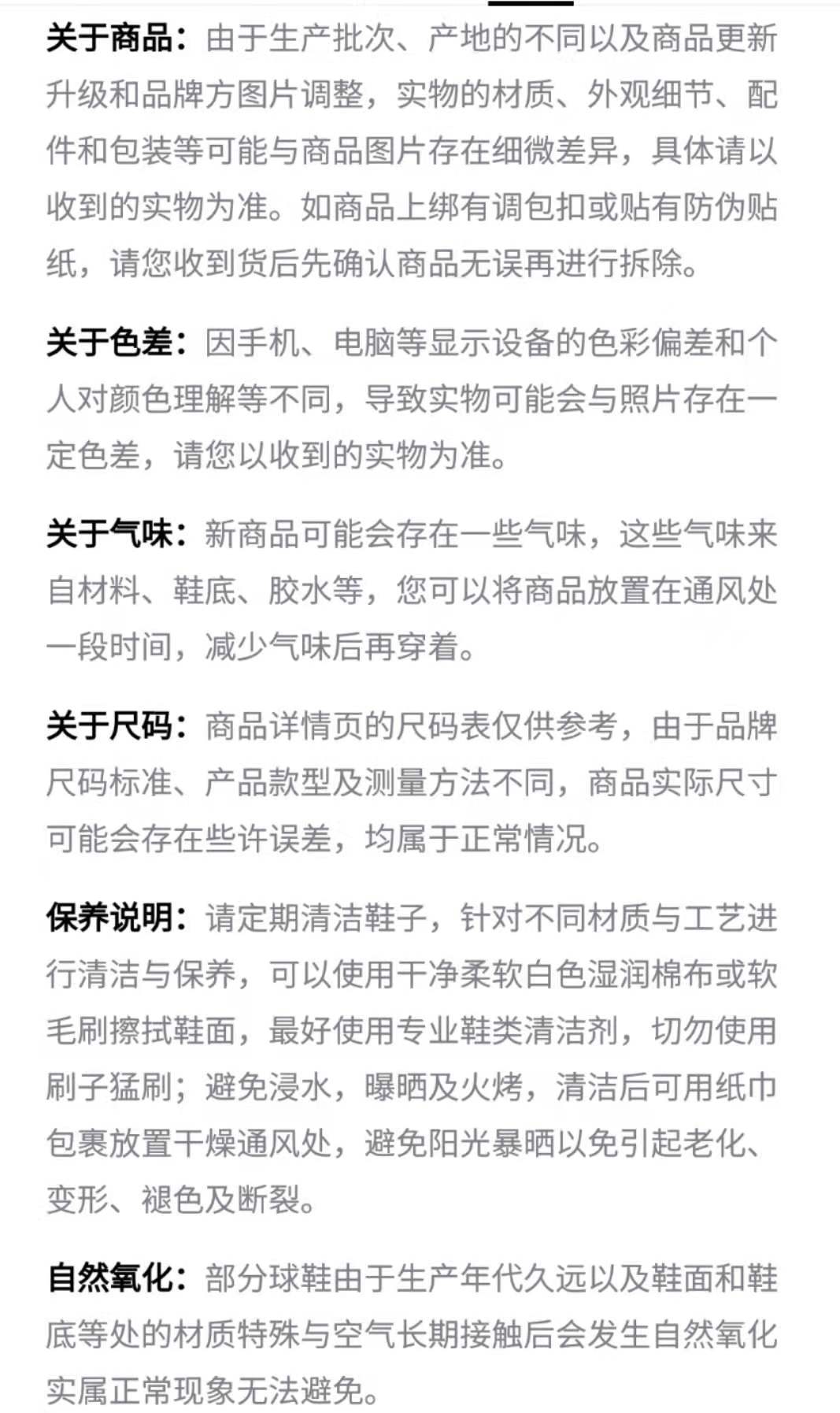 关于商品：由于生产批次、产地的不同以及商品更新升级和品牌方图片调整，实物的材质、外观细节、配件和包装等可能与商品图片存在细微差异，具体请以收到的实物为准。如商品上绑有调包扣或贴有防伪贴纸，请您收到货后先确认商品无误再进行拆除。

关于色差：因手机、电脑等显示设备的色彩偏差和个人对颜色理解等不同，导致实物可能会与照片存在一定色差，请您以收到的实物为准。

关于气味：新商品可能会存在一些气味，这些气味来自材料、鞋底、胶水等，您可以将商品放置在通风处一段时间，减少气味后再穿着。

关于尺码：商品详情页的尺码表仅供参考，由于品牌尺码标准、产品款型及测量方法不同，商品实际尺寸可能会存在些许误差，均属于正常情况。

保养说明：请定期清洁鞋子，针对不同材质与工艺进行清洁与保养，可以使用干净柔软白色湿润棉布或软毛刷擦拭鞋面，最好使用专业鞋类清洁剂，切勿使用刷子猛刷；避免浸水，曝晒及火烤，清洁后可用纸巾包裹放置干燥通风处，避免阳光暴晒以免引起老化、变形、褪色及断裂。

自然氧化：部分球鞋由于生产年代久远以及鞋面和鞋底等处的材质特殊与空气长期接触后会发生自然氧化实属正常现象无法避免。